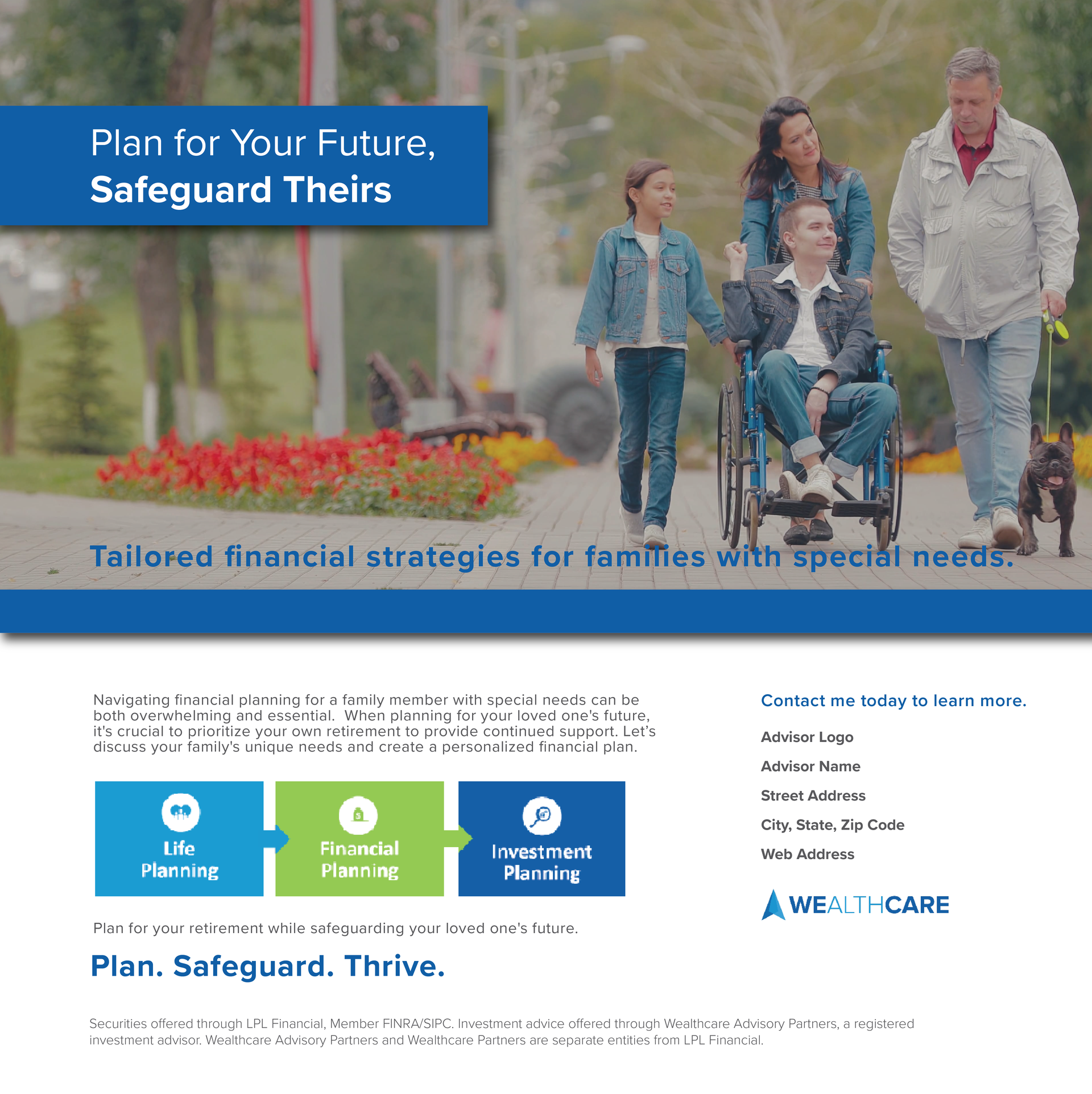 Plan for Your Future,
Safeguard Theirs

Tailored financial strategies for families with special needs.

Navigating financial planning for a family member with special needs can be both overwhelming and essential. When planning for your loved one's future, it's crucial to prioritize your own retirement to provide continued support. Let's discuss your family's unique needs and create a personalized financial plan.

Life Planning

Financial Planning

Investment Planning

Plan for your retirement while safeguarding your loved one's future.

Plan. Safeguard. Thrive.

Contact me today to learn more.

Advisor Logo

Advisor Name

Street Address

City, State, Zip Code

Web Address

WEALTHCARE

Securities offered through LPL Financial, Member FINRA/SIPC. Investment advice offered through Wealthcare Advisory Partners, a registered investment advisor. Wealthcare Advisory Partners and Wealthcare Partners are separate entities from LPL Financial.